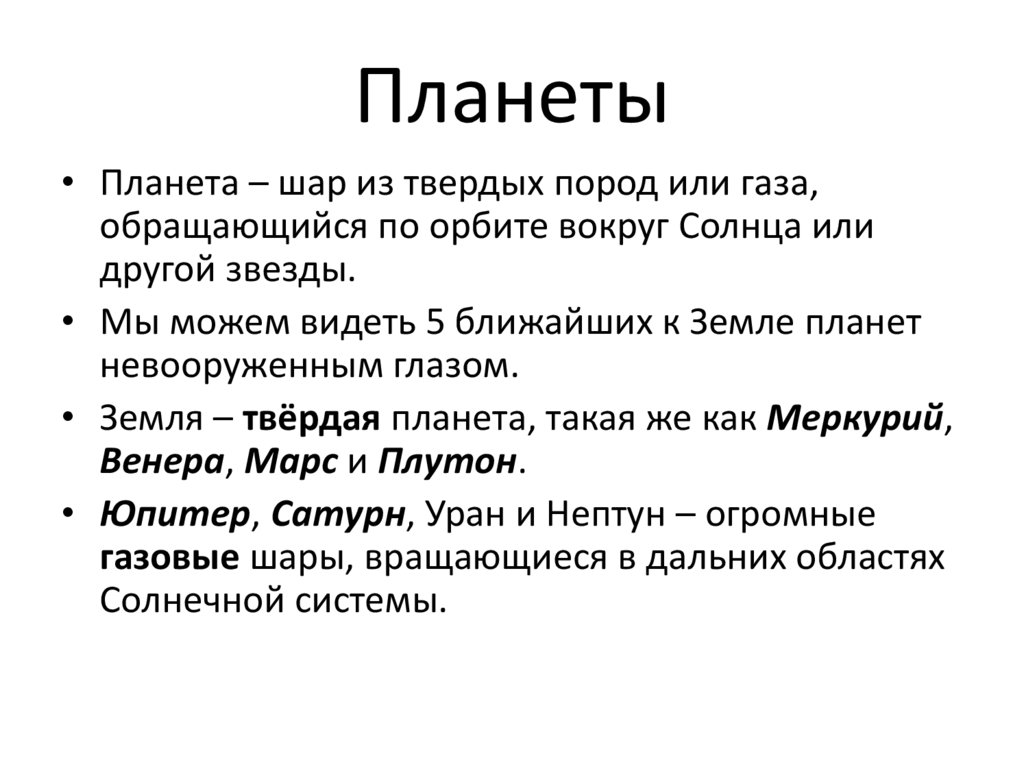 Планеты

• Планета – шар из твердых пород или газа, обращающийся по орбите вокруг Солнца или другой звезды.

• Мы можем видеть 5 ближайших к Земле планет невооруженным глазом.

• Земля – твёрдая планета, такая же как Меркурий, Венера, Марс и Плутон.

• Юпитер, Сатурн, Уран и Нептун – огромные газовые шары, вращающиеся в дальних областях Солнечной системы.